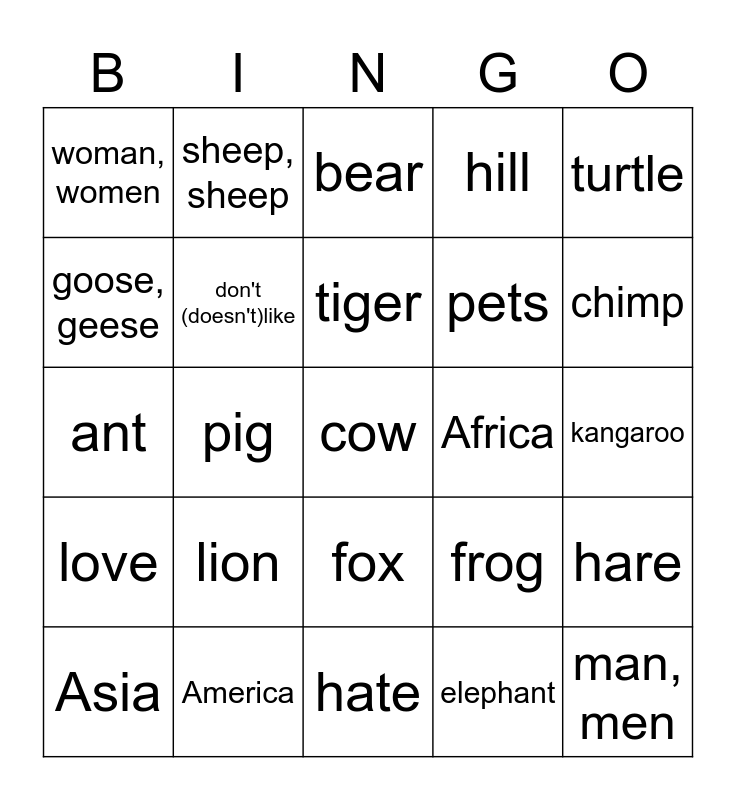 | B | I | N | G | O |
|---|---|---|---|---|
| woman, women | sheep, sheep | bear | hill | turtle |
| goose, geese | don't (doesn't)like | tiger | pets | chimp |
| ant | pig | cow | Africa | kangaroo |
| love | lion | fox | frog | hare |
| Asia | America | hate | elephant | man, men |